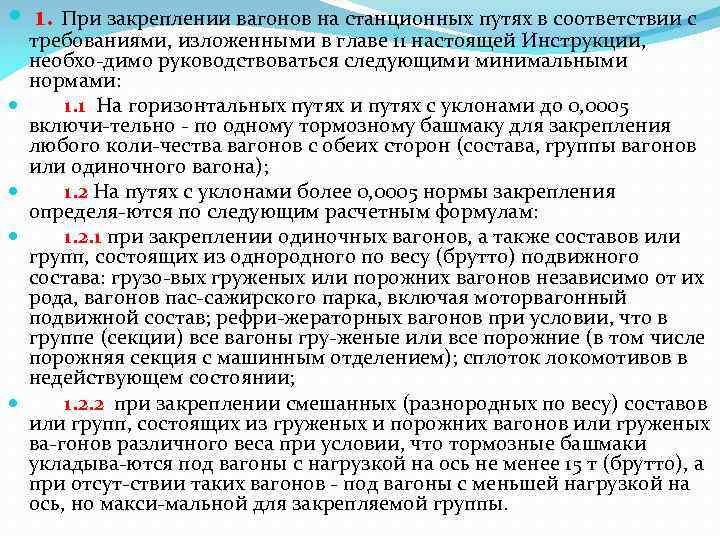 1. При закреплении вагонов на станционных путях в соответствии с требованиями, изложенными в главе 11 настоящей Инструкции, необхо-димо руководствоваться следующими минимальными нормами:

1.1 На горизонтальных путях и путях с уклонами до 0,0005 включи-тельно - по одному тормозному башмаку для закрепления любого коли-чества вагонов с обеих сторон (состава, группы вагонов или одиночного вагона);

1.2 На путях с уклонами более 0,0005 нормы закрепления определя-ются по следующим расчетным формулам:

1.2.1 при закреплении одиночных вагонов, а также составов или групп, состоящих из однородного по весу (брутто) подвижного состава: грузо-вых груженых или порожних вагонов независимо от их рода, вагонов пас-сажирского парка, включая моторвагонный подвижной состав; рефри-жераторных вагонов при условии, что в группе (секции) все вагоны гру-женые или все порожние (в том числе порожняя секция с машинным отделением); сплоток локомотивов в недействующем состоянии;

1.2.2 при закреплении смешанных (разнородных по весу) составов или групп, состоящих из груженых и порожних вагонов или груженых ва-гонов различного веса при условии, что тормозные башмаки укладыва-ются под вагоны с нагрузкой на ось не менее 15 т (брутто), а при отсут-ствии таких вагонов - под вагоны с меньшей нагрузкой на ось, но макси-мальной для закрепляемой группы.